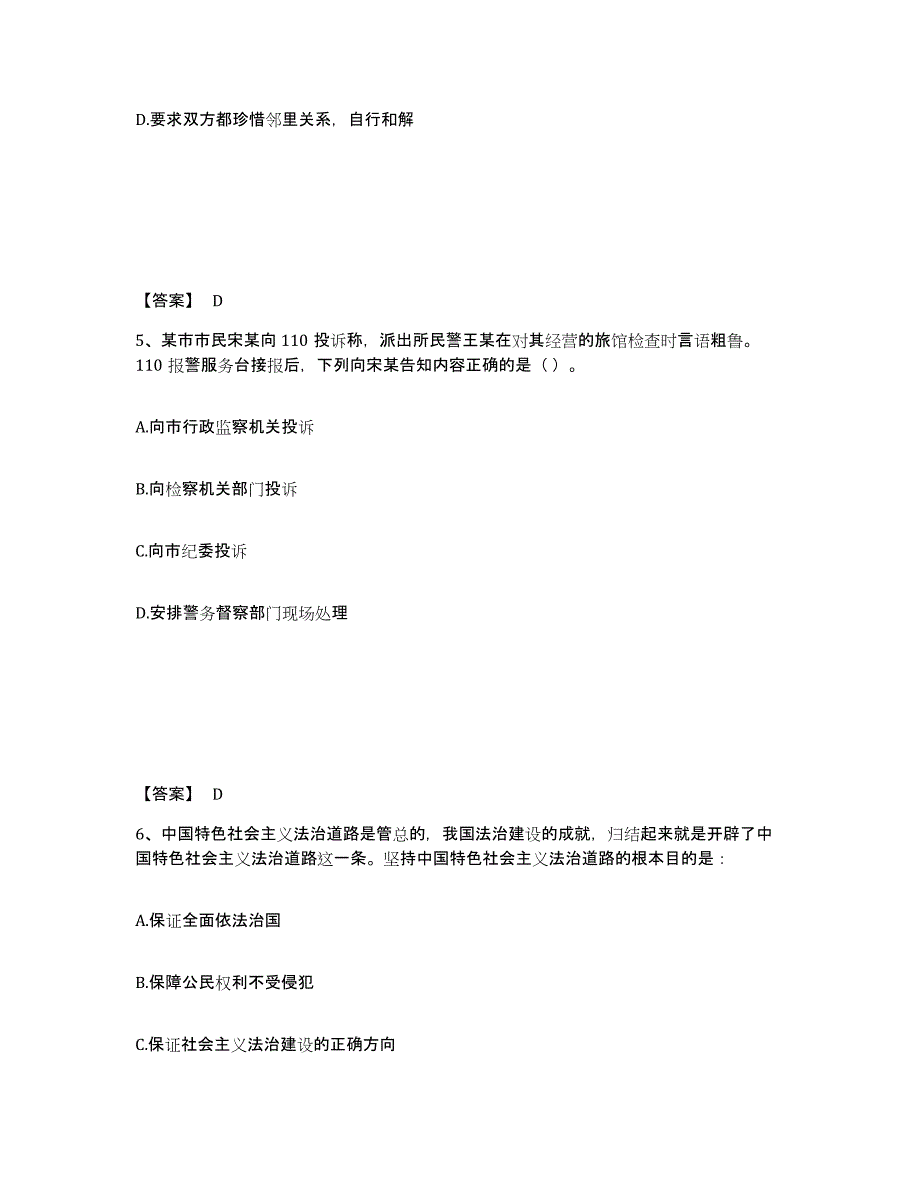 D.要求双方都珍惜邻里关系，自行和解

【答案】 D

5、某市市民宋某向 110 投诉称，派出所民警王某在对其经营的旅馆检查时言语粗鲁。110 报警服务台接报后，下列向宋某告知内容正确的是（ ）。

A.向市行政监察机关投诉

B.向检察机关部门投诉

C.向市纪委投诉

D.安排警务督察部门现场处理

【答案】 D

6、中国特色社会主义法治道路是管总的，我国法治建设的成就，归结起来就是开辟了中国特色社会主义法治道路这一条。坚持中国特色社会主义法治道路的根本目的是：

A.保证全面依法治国

B.保障公民权利不受侵犯

C.保证社会主义法治建设的正确方向